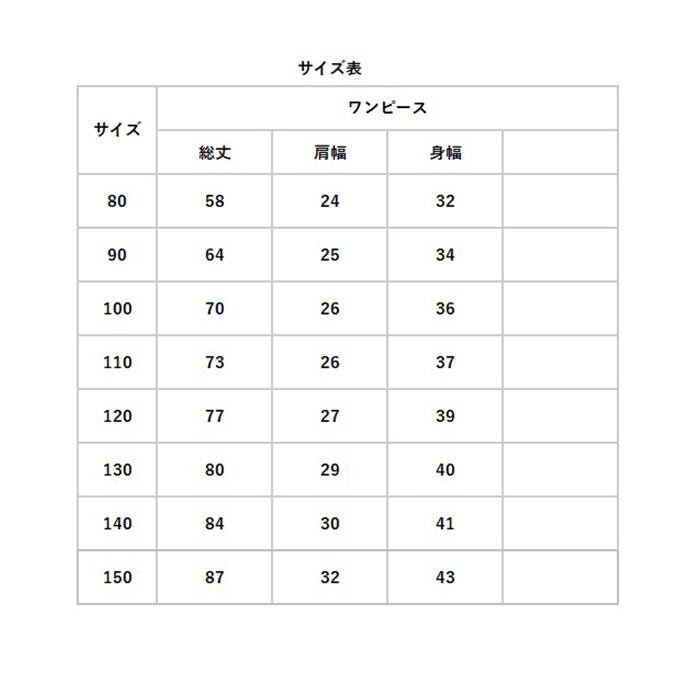 サイズ表

| サイズ | ワンピース | | | |
|---|---|---|---|---|
| | 総丈 | 肩幅 | 身幅 | |
| 80 | 58 | 24 | 32 | |
| 90 | 64 | 25 | 34 | |
| 100 | 70 | 26 | 36 | |
| 110 | 73 | 26 | 37 | |
| 120 | 77 | 27 | 39 | |
| 130 | 80 | 29 | 40 | |
| 140 | 84 | 30 | 41 | |
| 150 | 87 | 32 | 43 | |